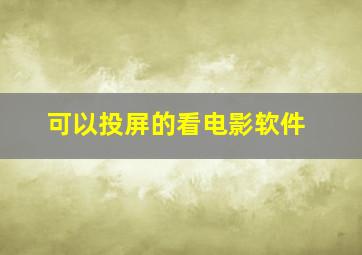 可以投屏的看电影软件